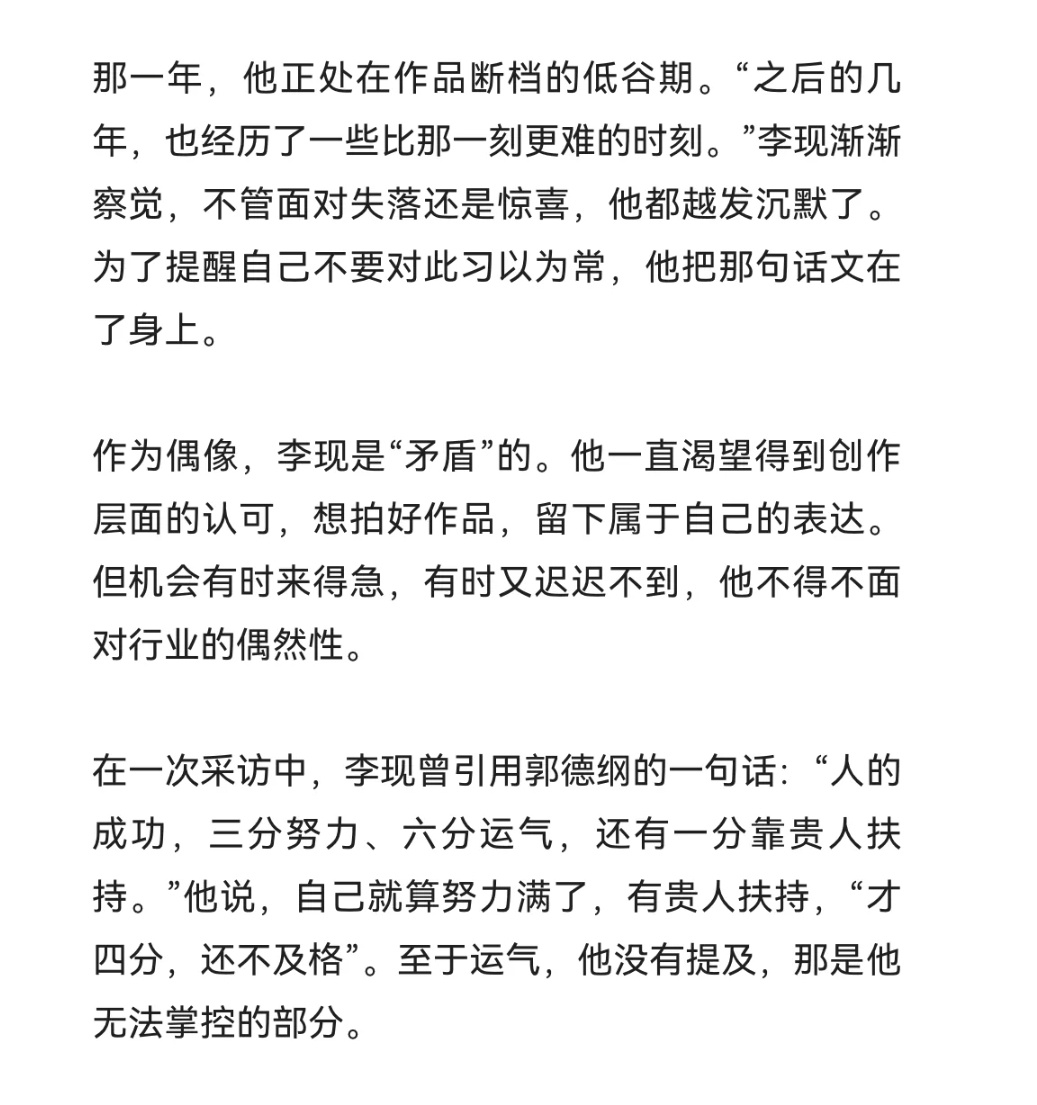 那一年，他正处在作品断档的低谷期。“之后的几年，也经历了一些比那一刻更难的时刻。”李现渐渐察觉，不管面对失落还是惊喜，他都越发沉默了。为了提醒自己不要对此习以为常，他把那句话文在了身上。

作为偶像，李现是“矛盾”的。他一直渴望得到创作层面的认可，想拍好作品，留下属于自己的表达。但机会有时来得急，有时又迟迟不到，他不得不面对行业的偶然性。

在一次采访中，李现曾引用郭德纲的一句话：“人的成功，三分努力、六分运气，还有一分靠贵人扶持。”他说，自己就算努力满了，有贵人扶持，“才四分，还不及格”。至于运气，他没有提及，那是他无法掌控的部分。